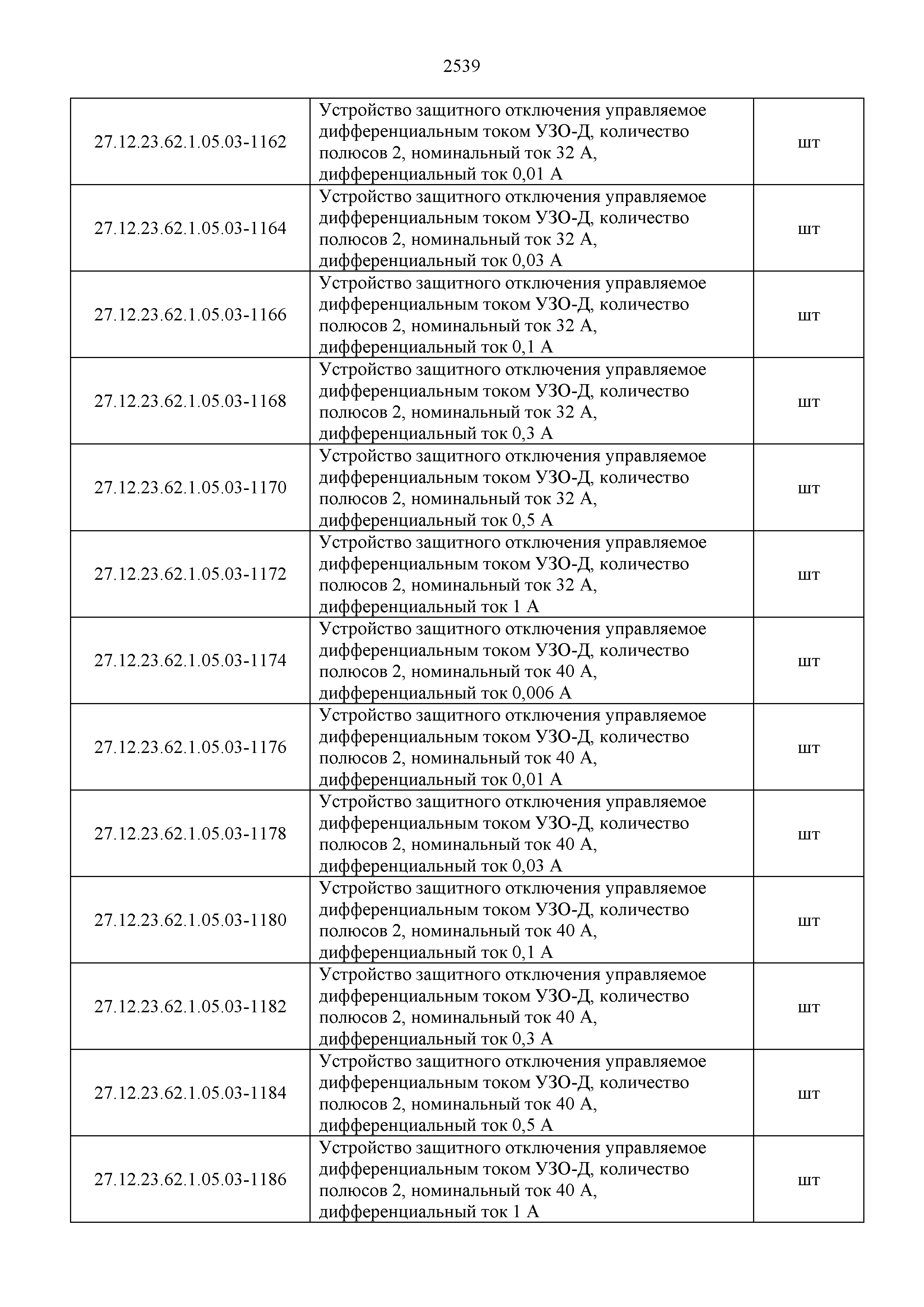 2539

| | | |
|---|---|---|
| 27.12.23.62.1.05.03-1162 | Устройство защитного отключения управляемое дифференциальным током УЗО-Д, количество полюсов 2, номинальный ток 32 А, дифференциальный ток 0,01 А | шт |
| 27.12.23.62.1.05.03-1164 | Устройство защитного отключения управляемое дифференциальным током УЗО-Д, количество полюсов 2, номинальный ток 32 А, дифференциальный ток 0,03 А | шт |
| 27.12.23.62.1.05.03-1166 | Устройство защитного отключения управляемое дифференциальным током УЗО-Д, количество полюсов 2, номинальный ток 32 А, дифференциальный ток 0,1 А | шт |
| 27.12.23.62.1.05.03-1168 | Устройство защитного отключения управляемое дифференциальным током УЗО-Д, количество полюсов 2, номинальный ток 32 А, дифференциальный ток 0,3 А | шт |
| 27.12.23.62.1.05.03-1170 | Устройство защитного отключения управляемое дифференциальным током УЗО-Д, количество полюсов 2, номинальный ток 32 А, дифференциальный ток 0,5 А | шт |
| 27.12.23.62.1.05.03-1172 | Устройство защитного отключения управляемое дифференциальным током УЗО-Д, количество полюсов 2, номинальный ток 32 А, дифференциальный ток 1 А | шт |
| 27.12.23.62.1.05.03-1174 | Устройство защитного отключения управляемое дифференциальным током УЗО-Д, количество полюсов 2, номинальный ток 40 А, дифференциальный ток 0,006 А | шт |
| 27.12.23.62.1.05.03-1176 | Устройство защитного отключения управляемое дифференциальным током УЗО-Д, количество полюсов 2, номинальный ток 40 А, дифференциальный ток 0,01 А | шт |
| 27.12.23.62.1.05.03-1178 | Устройство защитного отключения управляемое дифференциальным током УЗО-Д, количество полюсов 2, номинальный ток 40 А, дифференциальный ток 0,03 А | шт |
| 27.12.23.62.1.05.03-1180 | Устройство защитного отключения управляемое дифференциальным током УЗО-Д, количество полюсов 2, номинальный ток 40 А, дифференциальный ток 0,1 А | шт |
| 27.12.23.62.1.05.03-1182 | Устройство защитного отключения управляемое дифференциальным током УЗО-Д, количество полюсов 2, номинальный ток 40 А, дифференциальный ток 0,3 А | шт |
| 27.12.23.62.1.05.03-1184 | Устройство защитного отключения управляемое дифференциальным током УЗО-Д, количество полюсов 2, номинальный ток 40 А, дифференциальный ток 0,5 А | шт |
| 27.12.23.62.1.05.03-1186 | Устройство защитного отключения управляемое дифференциальным током УЗО-Д, количество полюсов 2, номинальный ток 40 А, дифференциальный ток 1 А | шт |